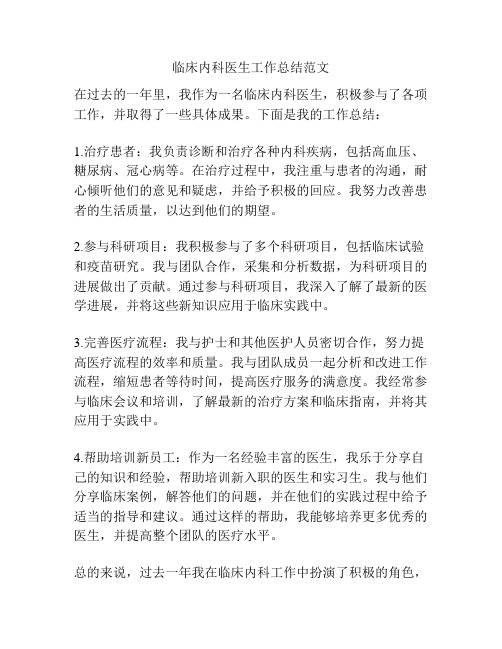 临床内科医生工作总结范文

在过去的一年里，我作为一名临床内科医生，积极参与了各项工作，并取得了一些具体成果。下面是我的工作总结：

1.治疗患者：我负责诊断和治疗各种内科疾病，包括高血压、糖尿病、冠心病等。在治疗过程中，我注重与患者的沟通，耐心倾听他们的意见和疑虑，并给予积极的回应。我努力改善患者的生活质量，以达到他们的期望。

2.参与科研项目：我积极参与了多个科研项目，包括临床试验和疫苗研究。我与团队合作，采集和分析数据，为科研项目的进展做出了贡献。通过参与科研项目，我深入了解了最新的医学进展，并将这些新知识应用于临床实践中。

3.完善医疗流程：我与护士和其他医护人员密切合作，努力提高医疗流程的效率和质量。我与团队成员一起分析和改进工作流程，缩短患者等待时间，提高医疗服务的满意度。我经常参与临床会议和培训，了解最新的治疗方案和临床指南，并将其应用于实践中。

4.帮助培训新员工：作为一名经验丰富的医生，我乐于分享自己的知识和经验，帮助培训新入职的医生和实习生。我与他们分享临床案例，解答他们的问题，并在他们的实践过程中给予适当的指导和建议。通过这样的帮助，我能够培养更多优秀的医生，并提高整个团队的医疗水平。

总的来说，过去一年我在临床内科工作中扮演了积极的角色，